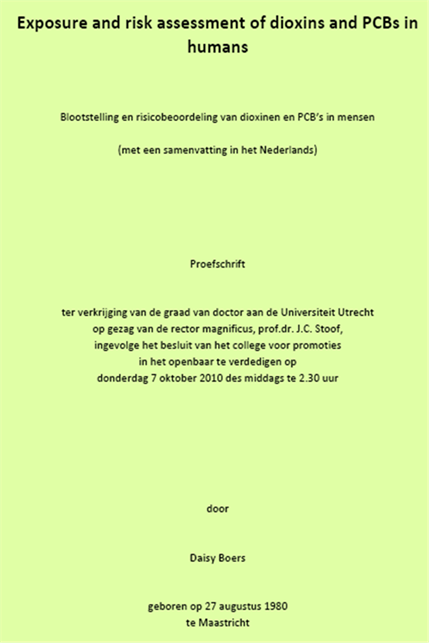 Exposure and risk assessment of dioxins and PCBs in humans

Blootstelling en risicobeoordeling van dioxinen en PCB's in mensen

(met een samenvatting in het Nederlands)

Proefschrift

ter verkrijging van de graad van doctor aan de Universiteit Utrecht
op gezag van de rector magnificus, prof.dr. J.C. Stoof,
ingevolge het besluit van het college voor promoties
in het openbaar te verdedigen op
donderdag 7 oktober 2010 des middags te 2.30 uur

door

Daisy Boers

geboren op 27 augustus 1980
te Maastricht